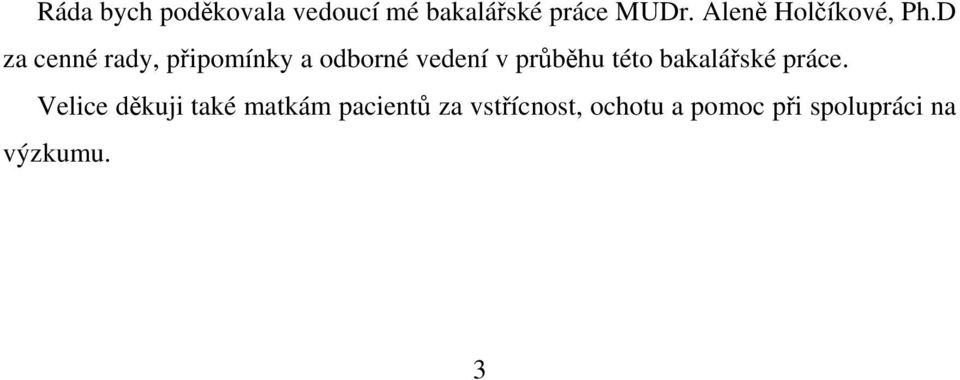 Ráda bych poděkovala vedoucí mé bakalářské práce MUDr. Aleně Holčíkové, Ph.D za cenné rady, připomínky a odborné vedení v průběhu této bakalářské práce.

Velice děkuji také matkám pacientů za vstřícnost, ochotu a pomoc při spolupráci na výzkumu.

3